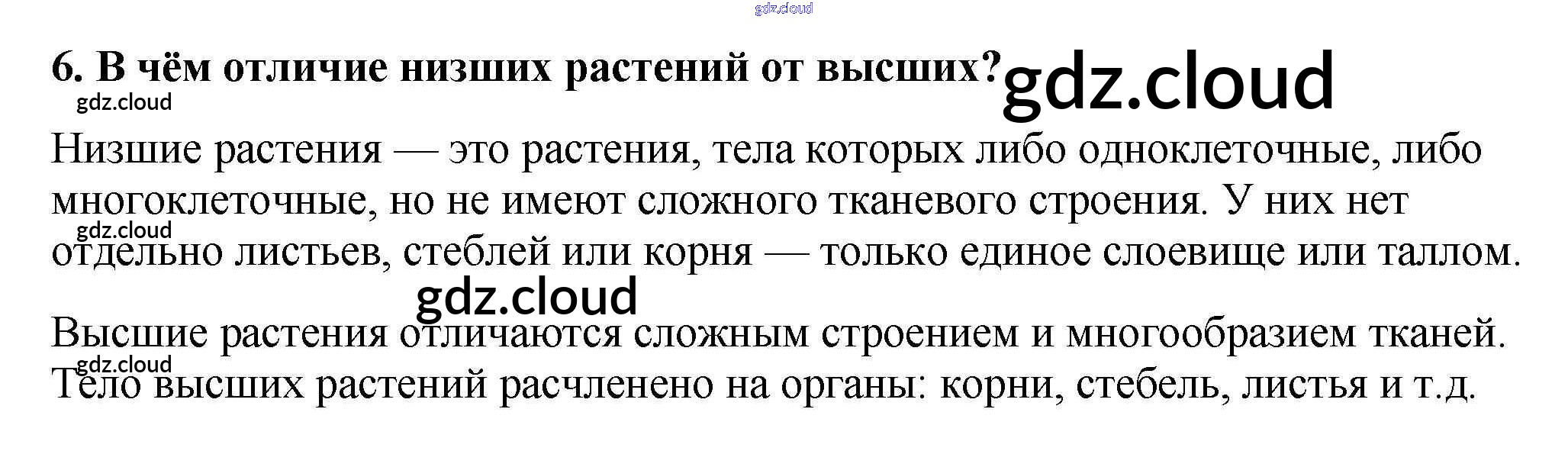 6. В чём отличие низших растений от высших?

Низшие растения — это растения, тела которых либо одноклеточные, либо многоклеточные, но не имеют сложного тканевого строения. У них нет отдельно листьев, стеблей или корня — только единое слоевище или таллом.

Высшие растения отличаются сложным строением и многообразием тканей. Тело высших растений расчленено на органы: корни, стебель, листья и т.д.

gdz.cloud